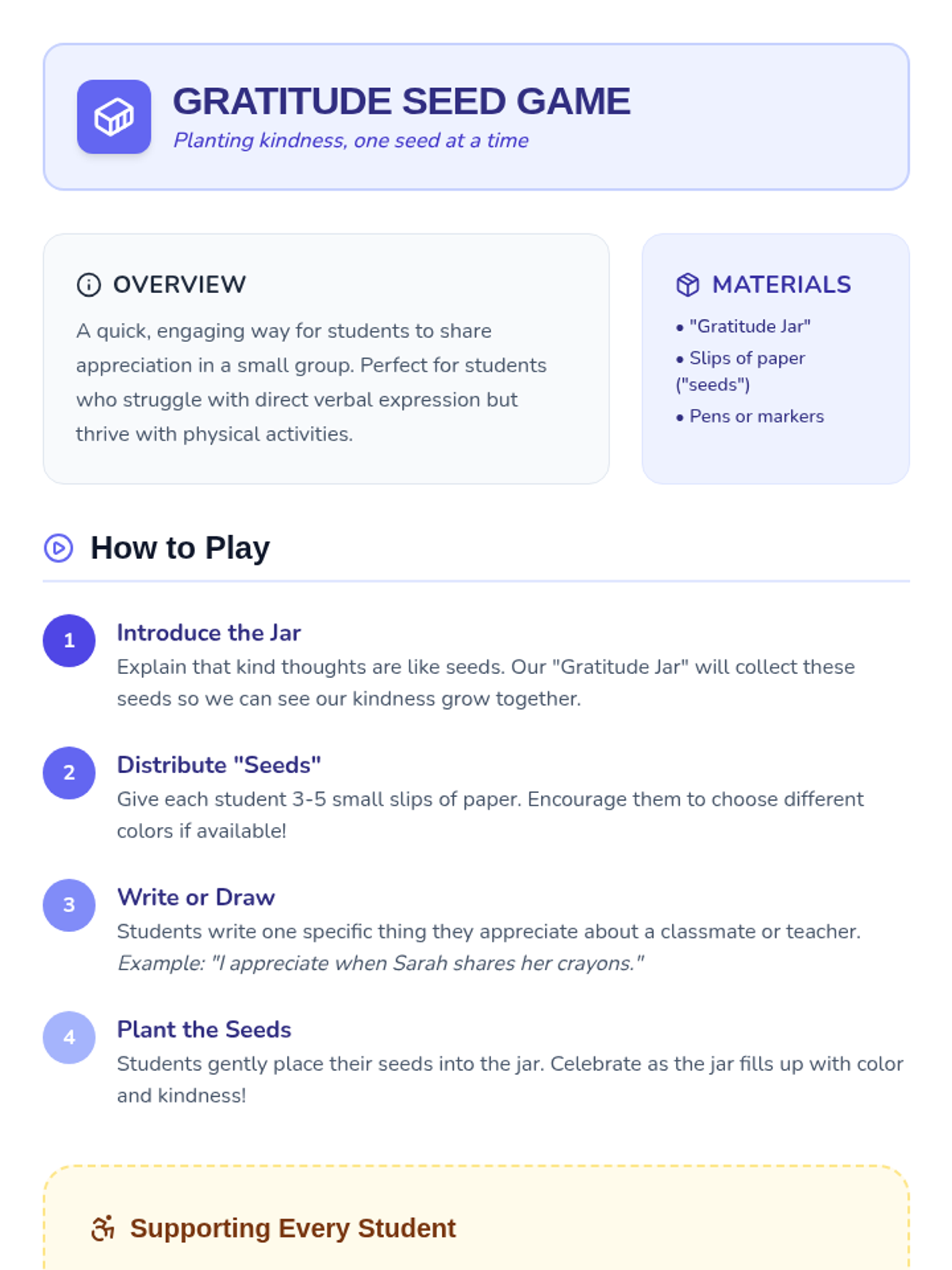 GRATITUDE SEED GAME
Planting kindness, one seed at a time

OVERVIEW

A quick, engaging way for students to share appreciation in a small group. Perfect for students who struggle with direct verbal expression but thrive with physical activities.

MATERIALS

• "Gratitude Jar"
• Slips of paper ("seeds")
• Pens or markers

How to Play

1
Introduce the Jar
Explain that kind thoughts are like seeds. Our "Gratitude Jar" will collect these seeds so we can see our kindness grow together.

2
Distribute "Seeds"
Give each student 3-5 small slips of paper. Encourage them to choose different colors if available!

3
Write or Draw
Students write one specific thing they appreciate about a classmate or teacher. Example: "I appreciate when Sarah shares her crayons."

4
Plant the Seeds
Students gently place their seeds into the jar. Celebrate as the jar fills up with color and kindness!

Supporting Every Student